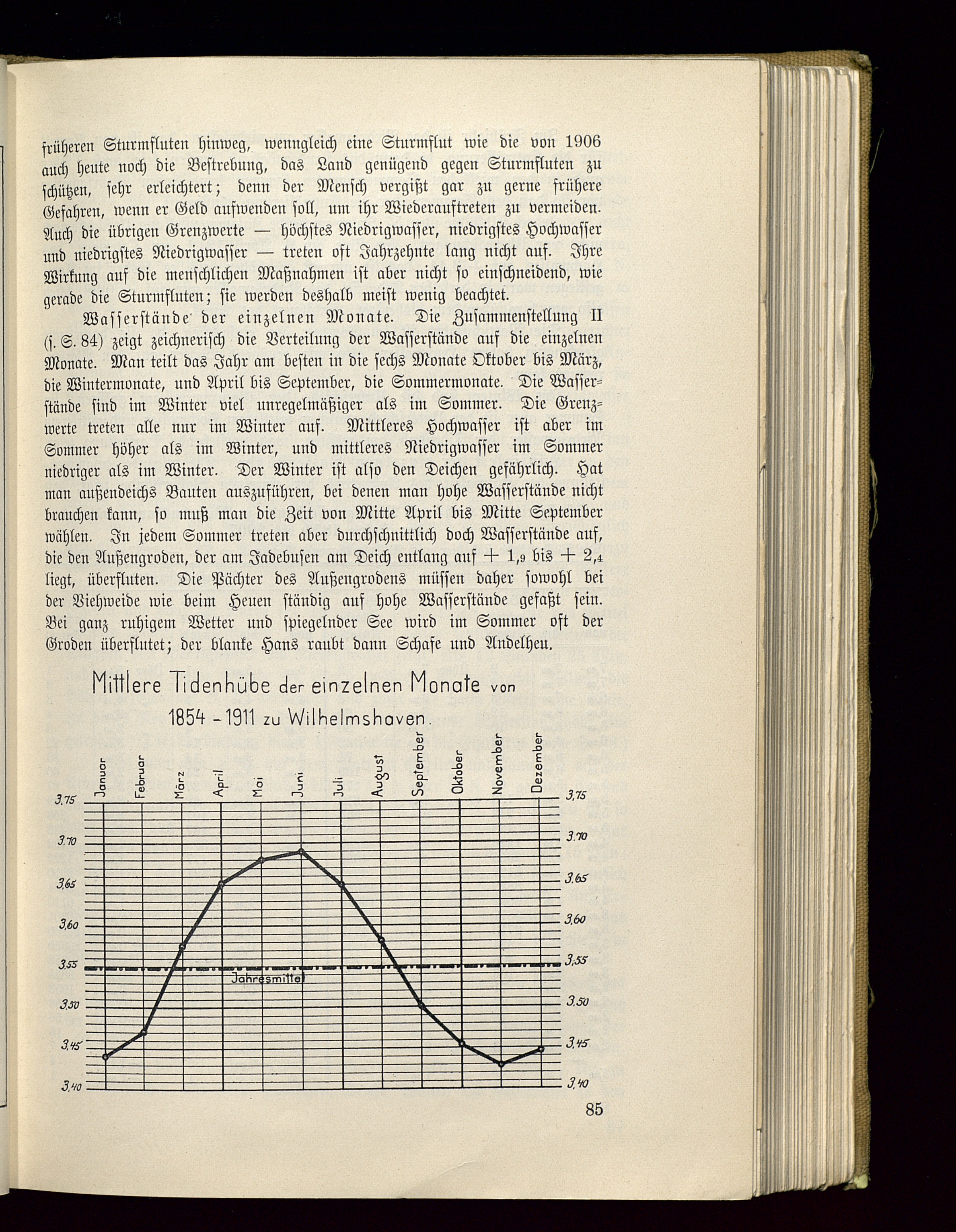 früheren Sturmfluten hinweg, wenngleich eine Sturmflut wie die von 1906 auch heute noch die Bestrebung, das Land genügend gegen Sturmfluten zu schützen, sehr erleichtert; denn der Mensch vergißt gar zu gerne frühere Gefahren, wenn er Geld aufwenden soll, um ihr Wiederauftreten zu vermeiden. Auch die übrigen Grenzwerte — höchstes Niedrigwasser, niedrigstes Hochwasser und niedrigstes Niedrigwasser — treten oft Jahrzehnte lang nicht auf. Ihre Wirkung auf die menschlichen Maßnahmen ist aber nicht so einschneidend, wie gerade die Sturmfluten; sie werden deshalb meist wenig beachtet.

Wasserstände der einzelnen Monate. Die Zusammenstellung II (s. S. 84) zeigt zeichnerisch die Verteilung der Wasserstände auf die einzelnen Monate. Man teilt das Jahr am besten in die sechs Monate Oktober bis März, die Wintermonate, und April bis September, die Sommermonate. Die Wasserstände sind im Winter viel unregelmäßiger als im Sommer. Die Grenzwerte treten alle nur im Winter auf. Mittleres Hochwasser ist aber im Sommer höher als im Winter, und mittleres Niedrigwasser im Sommer niedriger als im Winter. Der Winter ist also den Deichen gefährlich. Hat man außendeichs Bauten auszuführen, bei denen man hohe Wasserstände nicht brauchen kann, so muß man die Zeit von Mitte April bis Mitte September wählen. In jedem Sommer treten aber durchschnittlich doch Wasserstände auf, die den Außengroden, der am Jadebusen am Deich entlang auf + 1,9 bis + 2,4 liegt, überfluten. Die Pächter des Außengrodens müssen daher sowohl bei der Viehweide wie beim Heuen ständig auf hohe Wasserstände gefaßt sein. Bei ganz ruhigem Wetter und spiegelnder See wird im Sommer oft der Groden überflutet; der blanke Hans raubt dann Schafe und Andelheu.

Mittlere Tidenhübe der einzelnen Monate von 1854 - 1911 zu Wilhelmshaven.

Januar Februar März April Mai Juni Juli August September Oktober November Dezember

3,75 3,70 3,65 3,60 3,55 3,50 3,45 3,40

Jahresmittel

3,75 3,70 3,65 3,60 3,55 3,50 3,45 3,40

85